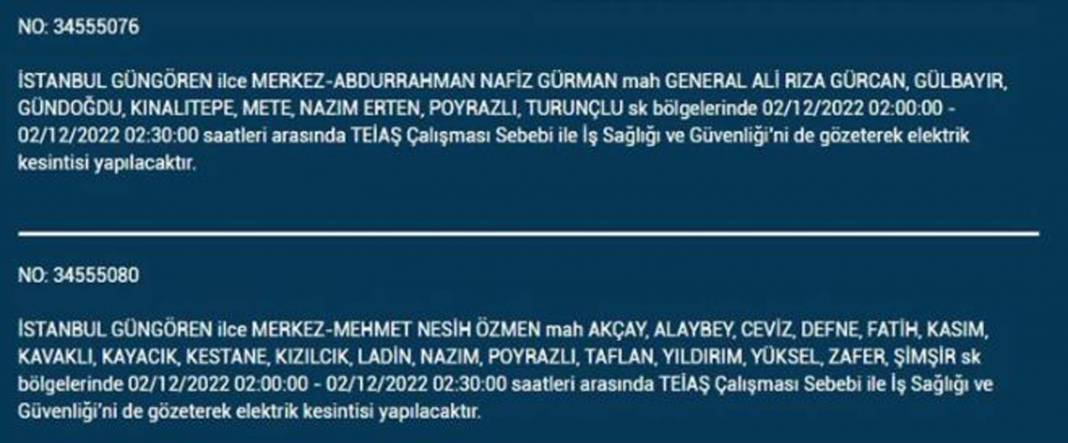 NO: 34555076

İSTANBUL GÜNGÖREN ilce MERKEZ-ABDURRAHMAN NAFİZ GÜRMAN mah GENERAL ALİ RIZA GÜRCAN, GÜLBAYIR, GÜNDOĞDU, KINALITEPE, METE, NAZIM ERTEN, POYRAZLI, TURUNÇLU sk bölgelerinde 02/12/2022 02:00:00 - 02/12/2022 02:30:00 saatleri arasında TEİAŞ Çalışması Sebebi ile İş Sağlığı ve Güvenliği'ni de gözeterek elektrik kesintisi yapılacaktır.

NO: 34555080

İSTANBUL GÜNGÖREN ilce MERKEZ-MEHMET NESİH ÖZMEN mah AKÇAY, ALAYBEY, CEVİZ, DEFNE, FATİH, KASIM, KAVAKLI, KAYACIK, KESTANE, KIZILCIK, LADİN, NAZIM, POYRAZLI, TAFLAN, YILDIRIM, YÜKSEL, ZAFER, ŞİMŞİR sk bölgelerinde 02/12/2022 02:00:00 - 02/12/2022 02:30:00 saatleri arasında TEİAŞ Çalışması Sebebi ile İş Sağlığı ve Güvenliği'ni de gözeterek elektrik kesintisi yapılacaktır.